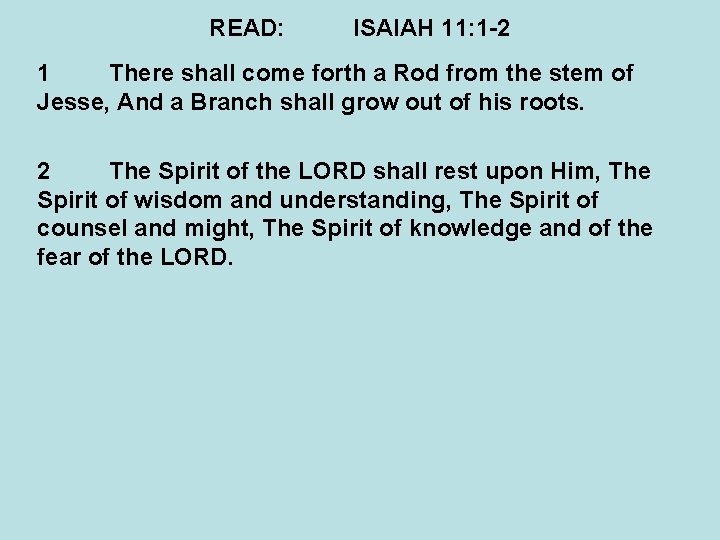 READ: ISAIAH 11:1-2

1 There shall come forth a Rod from the stem of Jesse, And a Branch shall grow out of his roots.

2 The Spirit of the LORD shall rest upon Him, The Spirit of wisdom and understanding, The Spirit of counsel and might, The Spirit of knowledge and of the fear of the LORD.